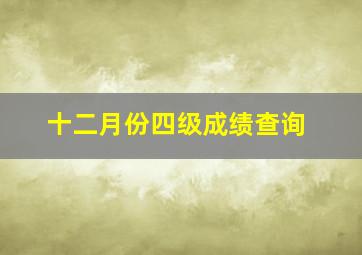 十二月份四级成绩查询